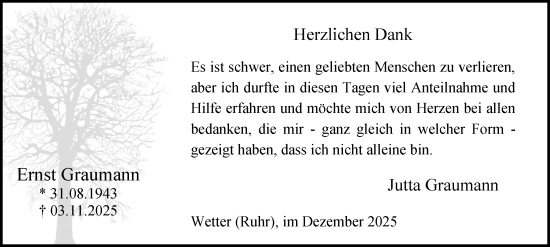 Ernst Graumann
* 31.08.1943
† 03.11.2025

Herzlichen Dank

Es ist schwer, einen geliebten Menschen zu verlieren, aber ich durfte in diesen Tagen viel Anteilnahme und Hilfe erfahren und möchte mich von Herzen bei allen bedanken, die mir - ganz gleich in welcher Form - gezeigt haben, dass ich nicht alleine bin.

Jutta Graumann

Wetter (Ruhr), im Dezember 2025